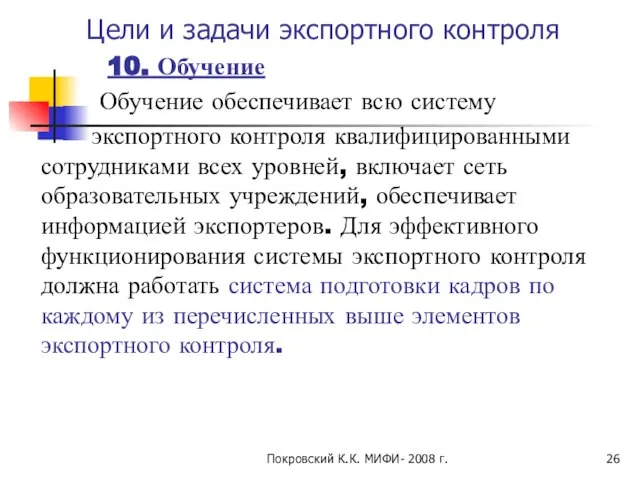 Цели и задачи экспортного контроля

10. Обучение

Обучение обеспечивает всю систему экспортного контроля квалифицированными сотрудниками всех уровней, включает сеть образовательных учреждений, обеспечивает информацией экспортеров. Для эффективного функционирования системы экспортного контроля должна работать система подготовки кадров по каждому из перечисленных выше элементов экспортного контроля.

Покровский К.К. МИФИ- 2008 г.

26